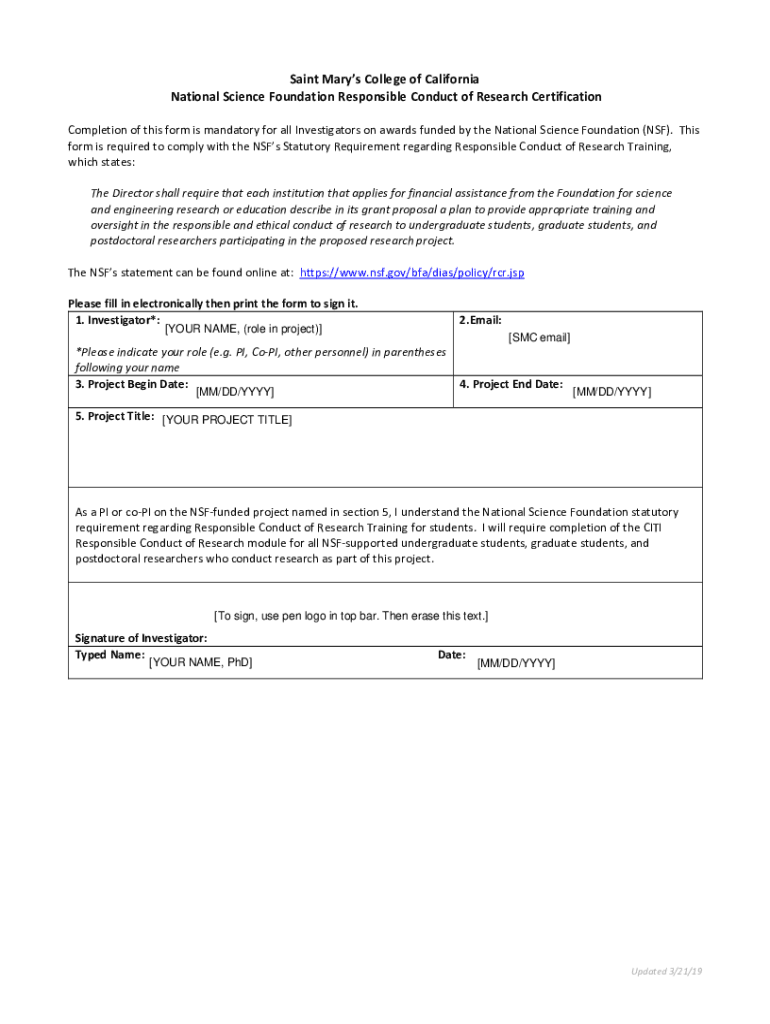 Saint Mary's College of California
National Science Foundation Responsible Conduct of Research Certification

Completion of this form is mandatory for all Investigators on awards funded by the National Science Foundation (NSF). This form is required to comply with the NSF's Statutory Requirement regarding Responsible Conduct of Research Training, which states:

The Director shall require that each institution that applies for financial assistance from the Foundation for science and engineering research or education describe in its grant proposal a plan to provide appropriate training and oversight in the responsible and ethical conduct of research to undergraduate students, graduate students, and postdoctoral researchers participating in the proposed research project.

The NSF's statement can be found online at: https://www.nsf.gov/bfa/dias/policy/rcr.jsp

Please fill in electronically then print the form to sign it.

| 1. Investigator*: [YOUR NAME, (role in project)] *Please indicate your role (e.g. PI, Co-PI, other personnel) in parentheses following your name | 2. Email: [SMC email] |
|---|---|
| 3. Project Begin Date: [MM/DD/YYYY] | 4. Project End Date: [MM/DD/YYYY] |
| 5. Project Title: [YOUR PROJECT TITLE] | |

As a PI or co-PI on the NSF-funded project named in section 5, I understand the National Science Foundation statutory requirement regarding Responsible Conduct of Research Training for students. I will require completion of the CITI Responsible Conduct of Research module for all NSF-supported undergraduate students, graduate students, and postdoctoral researchers who conduct research as part of this project.

[To sign, use pen logo in top bar. Then erase this text.]
Signature of Investigator:
Typed Name: [YOUR NAME, PhD]
Date: [MM/DD/YYYY]

Updated 3/21/19